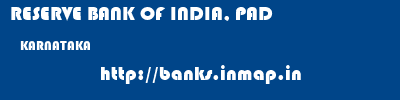 RESERVE BANK OF INDIA, PAD

KARNATAKA

http://banks.inmap.in